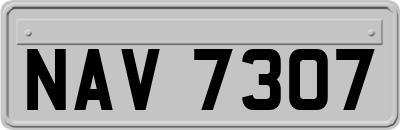 NAV 7307